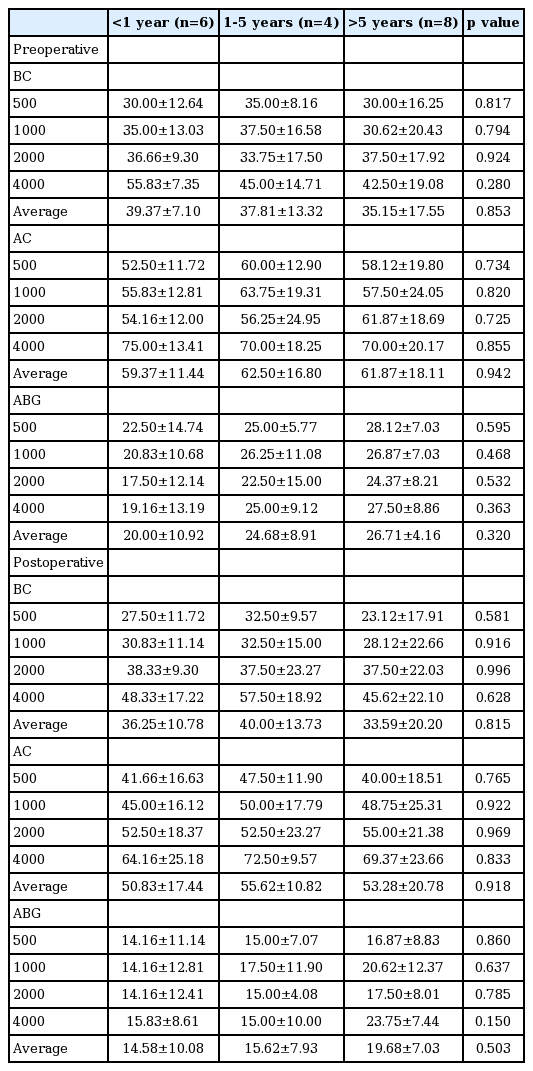 |  | <1 year (n=6) | 1-5 years (n=4) | >5 years (n=8) | p value |
|---|---|---|---|---|
| Preoperative |  |  |  |  |
| BC |  |  |  |  |
| 500 | 30.00±12.64 | 35.00±8.16 | 30.00±16.25 | 0.817 |
| 1000 | 35.00±13.03 | 37.50±16.58 | 30.62±20.43 | 0.794 |
| 2000 | 36.66±9.30 | 33.75±17.50 | 37.50±17.92 | 0.924 |
| 4000 | 55.83±7.35 | 45.00±14.71 | 42.50±19.08 | 0.280 |
| Average | 39.37±7.10 | 37.81±13.32 | 35.15±17.55 | 0.853 |
| AC |  |  |  |  |
| 500 | 52.50±11.72 | 60.00±12.90 | 58.12±19.80 | 0.734 |
| 1000 | 55.83±12.81 | 63.75±19.31 | 57.50±24.05 | 0.820 |
| 2000 | 54.16±12.00 | 56.25±24.95 | 61.87±18.69 | 0.725 |
| 4000 | 75.00±13.41 | 70.00±18.25 | 70.00±20.17 | 0.855 |
| Average | 59.37±11.44 | 62.50±16.80 | 61.87±18.11 | 0.942 |
| ABG |  |  |  |  |
| 500 | 22.50±14.74 | 25.00±5.77 | 28.12±7.03 | 0.595 |
| 1000 | 20.83±10.68 | 26.25±11.08 | 26.87±7.03 | 0.468 |
| 2000 | 17.50±12.14 | 22.50±15.00 | 24.37±8.21 | 0.532 |
| 4000 | 19.16±13.19 | 25.00±9.12 | 27.50±8.86 | 0.363 |
| Average | 20.00±10.92 | 24.68±8.91 | 26.71±4.16 | 0.320 |
| Postoperative |  |  |  |  |
| BC |  |  |  |  |
| 500 | 27.50±11.72 | 32.50±9.57 | 23.12±17.91 | 0.581 |
| 1000 | 30.83±11.14 | 32.50±15.00 | 28.12±22.66 | 0.916 |
| 2000 | 38.33±9.30 | 37.50±23.27 | 37.50±22.03 | 0.996 |
| 4000 | 48.33±17.22 | 57.50±18.92 | 45.62±22.10 | 0.628 |
| Average | 36.25±10.78 | 40.00±13.73 | 33.59±20.20 | 0.815 |
| AC |  |  |  |  |
| 500 | 41.66±16.63 | 47.50±11.90 | 40.00±18.51 | 0.765 |
| 1000 | 45.00±16.12 | 50.00±17.79 | 48.75±25.31 | 0.922 |
| 2000 | 52.50±18.37 | 52.50±23.27 | 55.00±21.38 | 0.969 |
| 4000 | 64.16±25.18 | 72.50±9.57 | 69.37±23.66 | 0.833 |
| Average | 50.83±17.44 | 55.62±10.82 | 53.28±20.78 | 0.918 |
| ABG |  |  |  |  |
| 500 | 14.16±11.14 | 15.00±7.07 | 16.87±8.83 | 0.860 |
| 1000 | 14.16±12.81 | 17.50±11.90 | 20.62±12.37 | 0.637 |
| 2000 | 14.16±12.41 | 15.00±4.08 | 17.50±8.01 | 0.785 |
| 4000 | 15.83±8.61 | 15.00±10.00 | 23.75±7.44 | 0.150 |
| Average | 14.58±10.08 | 15.62±7.93 | 19.68±7.03 | 0.503 |